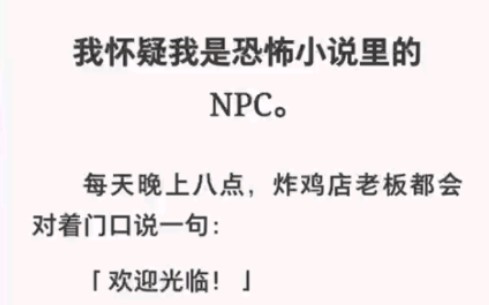 我怀疑我是恐怖小说里的NPC。

每天晚上八点，炸鸡店老板都会对着门口说一句：

「欢迎光临！」